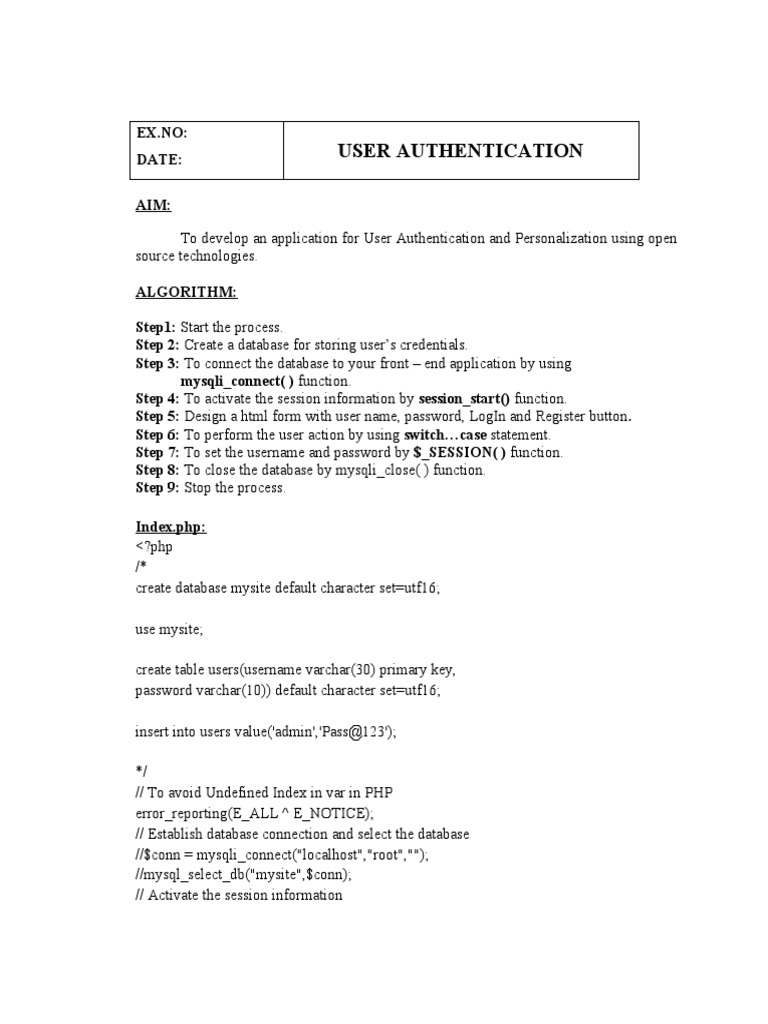 | EX.NO: DATE: | USER AUTHENTICATION |
|---|---|

AIM:

To develop an application for User Authentication and Personalization using open source technologies.

ALGORITHM:

Step1: Start the process.
Step 2: Create a database for storing user's credentials.
Step 3: To connect the database to your front – end application by using mysqli_connect( ) function.
Step 4: To activate the session information by session_start() function.
Step 5: Design a html form with user name, password, LogIn and Register button.
Step 6: To perform the user action by using switch…case statement.
Step 7: To set the username and password by $_SESSION( ) function.
Step 8: To close the database by mysqli_close( ) function.
Step 9: Stop the process.

Index.php:
<?php
/*
create database mysite default character set=utf16;

use mysite;

create table users(username varchar(30) primary key,
password varchar(10)) default character set=utf16;

insert into users value('admin','Pass@123');

*/
// To avoid Undefined Index in var in PHP
error_reporting(E_ALL ^ E_NOTICE);
// Establish database connection and select the database
//$conn = mysqli_connect("localhost","root","");
//mysql_select_db("mysite",$conn);
// Activate the session information